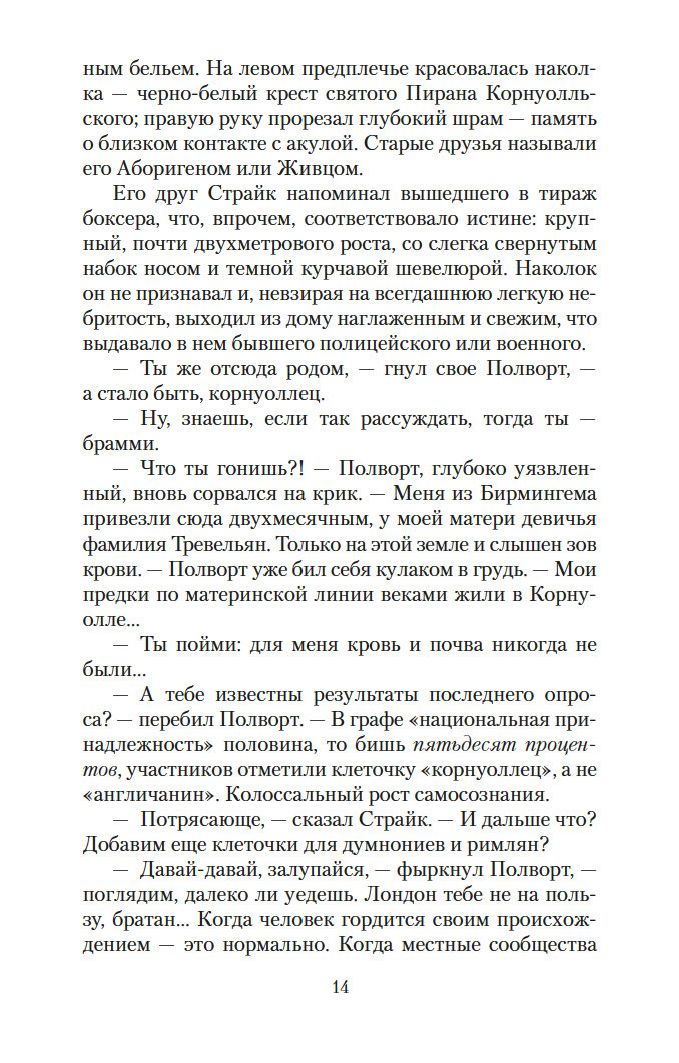 ным бельем. На левом предплечье красовалась наколка — черно-белый крест святого Пирана Корнуолльского; правую руку прорезал глубокий шрам — память о близком контакте с акулой. Старые друзья называли его Аборигеном или Живцом.

Его друг Страйк напоминал вышедшего в тираж боксера, что, впрочем, соответствовало истине: крупный, почти двухметрового роста, со слегка свернутым набок носом и темной курчавой шевелюрой. Наколок он не признавал и, невзирая на всегдашнюю легкую небритость, выходил из дому наглаженным и свежим, что выдавало в нем бывшего полицейского или военного.

— Ты же отсюда родом, — гнул свое Полворт, — а стало быть, корнуоллец.

— Ну, знаешь, если так рассуждать, тогда ты — брамми.

— Что ты гонишь?! — Полворт, глубоко уязвленный, вновь сорвался на крик. — Меня из Бирмингема привезли сюда двухмесячным, у моей матери девичья фамилия Тревельян. Только на этой земле и слышен зов крови. — Полворт уже бил себя кулаком в грудь. — Мои предки по материнской линии веками жили в Корнуолле...

— Ты пойми: для меня кровь и почва никогда не были...

— А тебе известны результаты последнего опроса? — перебил Полворт. — В графе «национальная принадлежность» половина, то бишь пятьдесят процентов, участников отметили клеточку «корнуоллец», а не «англичанин». Колоссальный рост самосознания.

— Потрясающе, — сказал Страйк. — И дальше что? Добавим еще клеточки для думнониев и римлян?

— Давай-давай, залупайся, — фыркнул Полворт, — поглядим, далеко ли уедешь. Лондон тебе не на пользу, братан... Когда человек гордится своим происхождением — это нормально. Когда местные сообщества

14